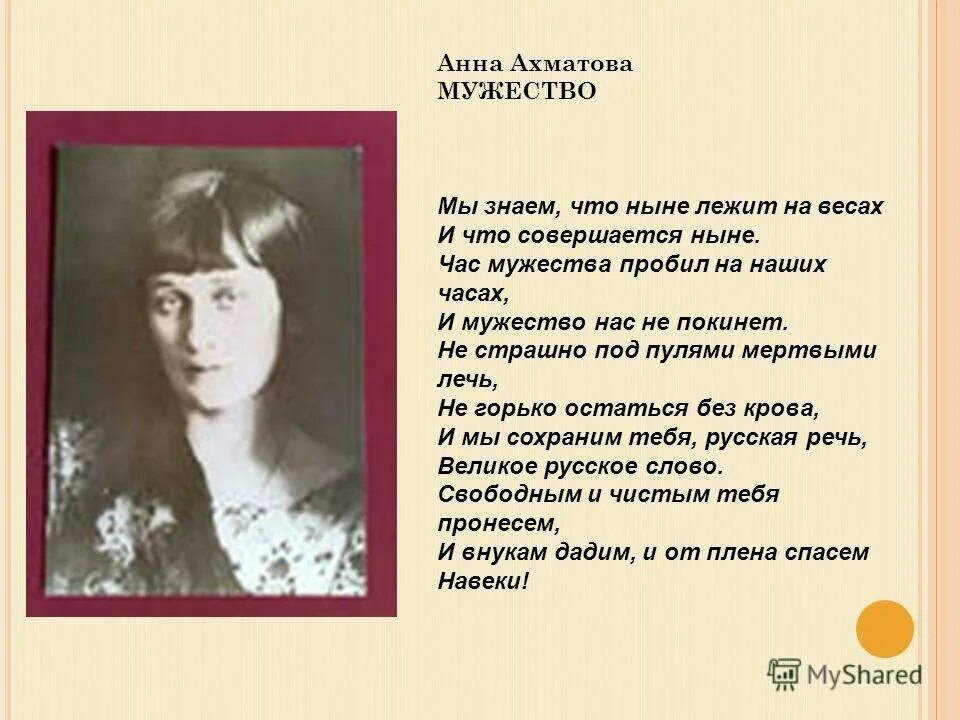 Анна Ахматова
МУЖЕСТВО

Мы знаем, что ныне лежит на весах
И что совершается ныне.
Час мужества пробил на наших часах,
И мужество нас не покинет.
Не страшно под пулями мертвыми лечь,
Не горько остаться без крова,
И мы сохраним тебя, русская речь,
Великое русское слово.
Свободным и чистым тебя пронесем,
И внукам дадим, и от плена спасем
Навеки!

MyShared